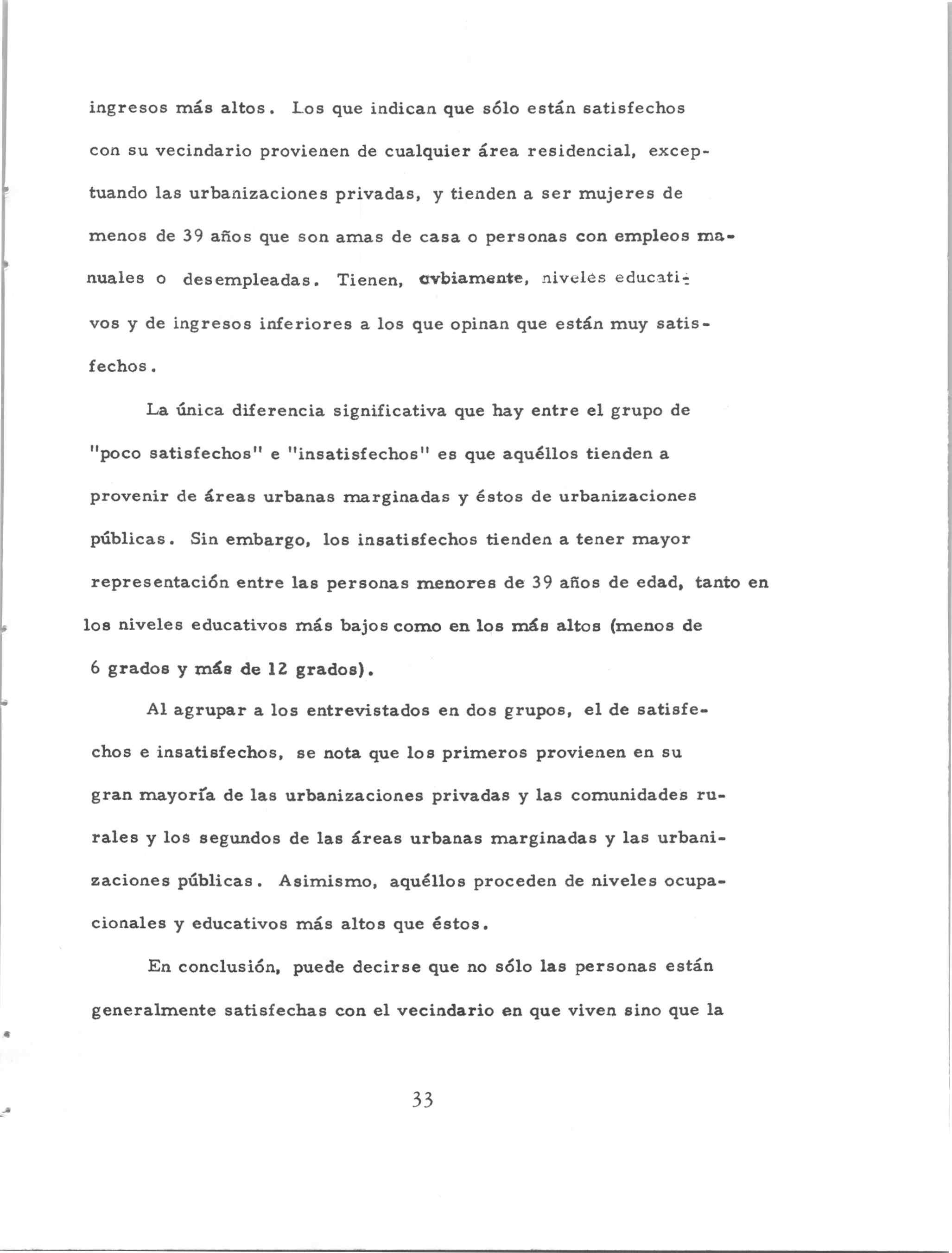 ingresos más altos. Los que indican que sólo están satisfechos con su vecindario provienen de cualquier área residencial, exceptuando las urbanizaciones privadas, y tienden a ser mujeres de menos de 39 años que son amas de casa o personas con empleos manuales o desempleadas. Tienen, ovbiamente, niveles educativos y de ingresos inferiores a los que opinan que están muy satisfechos.

La única diferencia significativa que hay entre el grupo de "poco satisfechos" e "insatisfechos" es que aquéllos tienden a provenir de áreas urbanas marginadas y éstos de urbanizaciones públicas. Sin embargo, los insatisfechos tienden a tener mayor representación entre las personas menores de 39 años de edad, tanto en los niveles educativos más bajos como en los más altos (menos de 6 grados y más de 12 grados).

Al agrupar a los entrevistados en dos grupos, el de satisfechos e insatisfechos, se nota que los primeros provienen en su gran mayoría de las urbanizaciones privadas y las comunidades rurales y los segundos de las áreas urbanas marginadas y las urbanizaciones públicas. Asimismo, aquéllos proceden de niveles ocupacionales y educativos más altos que éstos.

En conclusión, puede decirse que no sólo las personas están generalmente satisfechas con el vecindario en que viven sino que la

33